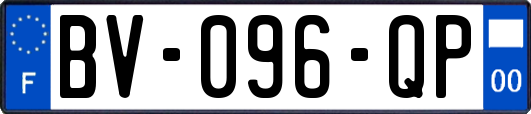 F
BV-096-QP
00